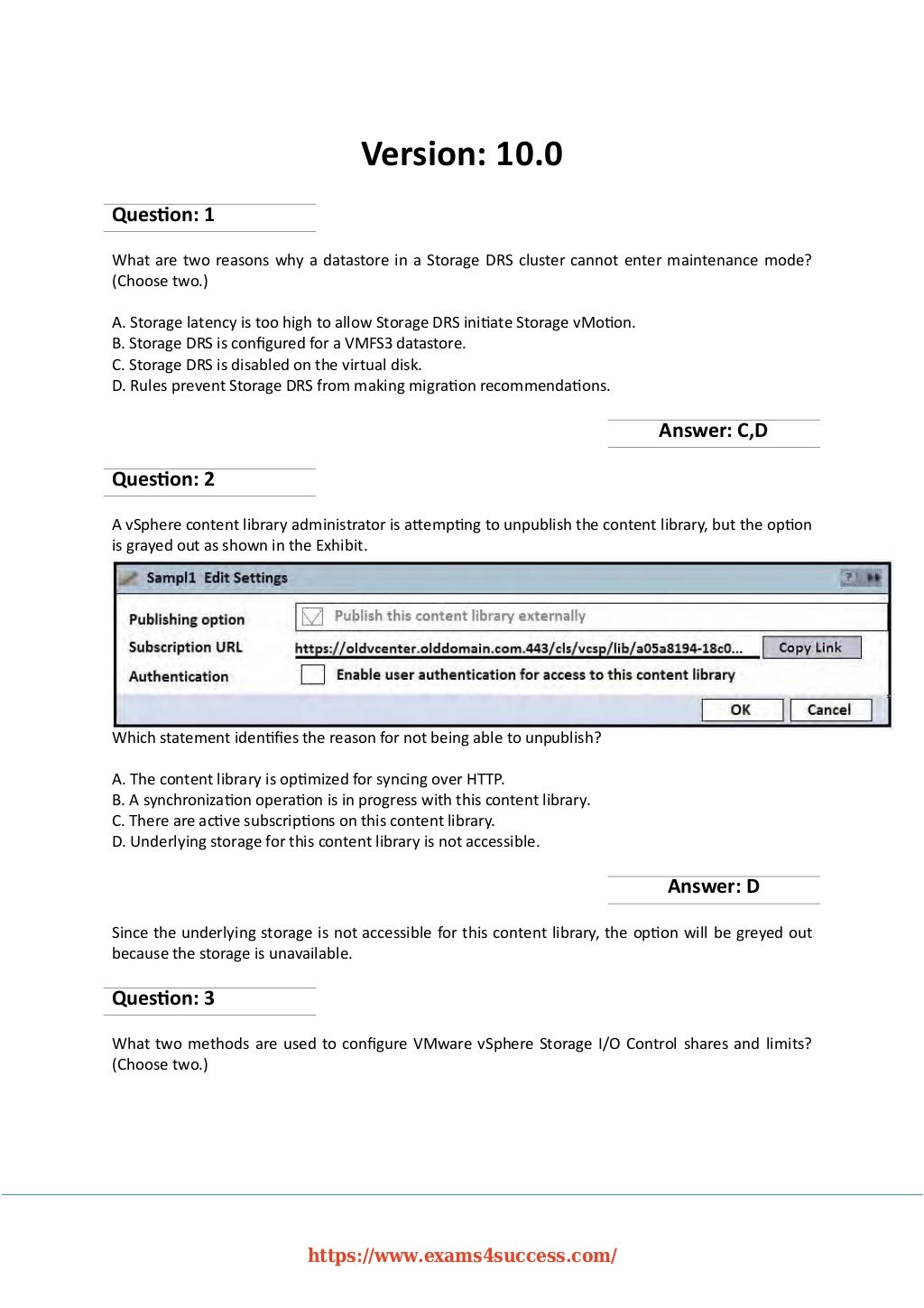 Version: 10.0

Question: 1

What are two reasons why a datastore in a Storage DRS cluster cannot enter maintenance mode? (Choose two.)

A. Storage latency is too high to allow Storage DRS initiate Storage vMotion.
B. Storage DRS is configured for a VMFS3 datastore.
C. Storage DRS is disabled on the virtual disk.
D. Rules prevent Storage DRS from making migration recommendations.

Answer: C,D

Question: 2

A vSphere content library administrator is attempting to unpublish the content library, but the option is grayed out as shown in the Exhibit.

Sampl1 Edit Settings

Publishing option
Publish this content library externally
Subscription URL
https://oldvcenter.olddomain.com.443/cls/vcsp/lib/a05a8194-18c0...
Copy Link
Authentication
Enable user authentication for access to this content library
OK
Cancel

Which statement identifies the reason for not being able to unpublish?

A. The content library is optimized for syncing over HTTP.
B. A synchronization operation is in progress with this content library.
C. There are active subscriptions on this content library.
D. Underlying storage for this content library is not accessible.

Answer: D

Since the underlying storage is not accessible for this content library, the option will be greyed out because the storage is unavailable.

Question: 3

What two methods are used to configure VMware vSphere Storage I/O Control shares and limits? (Choose two.)

https://www.exams4success.com/